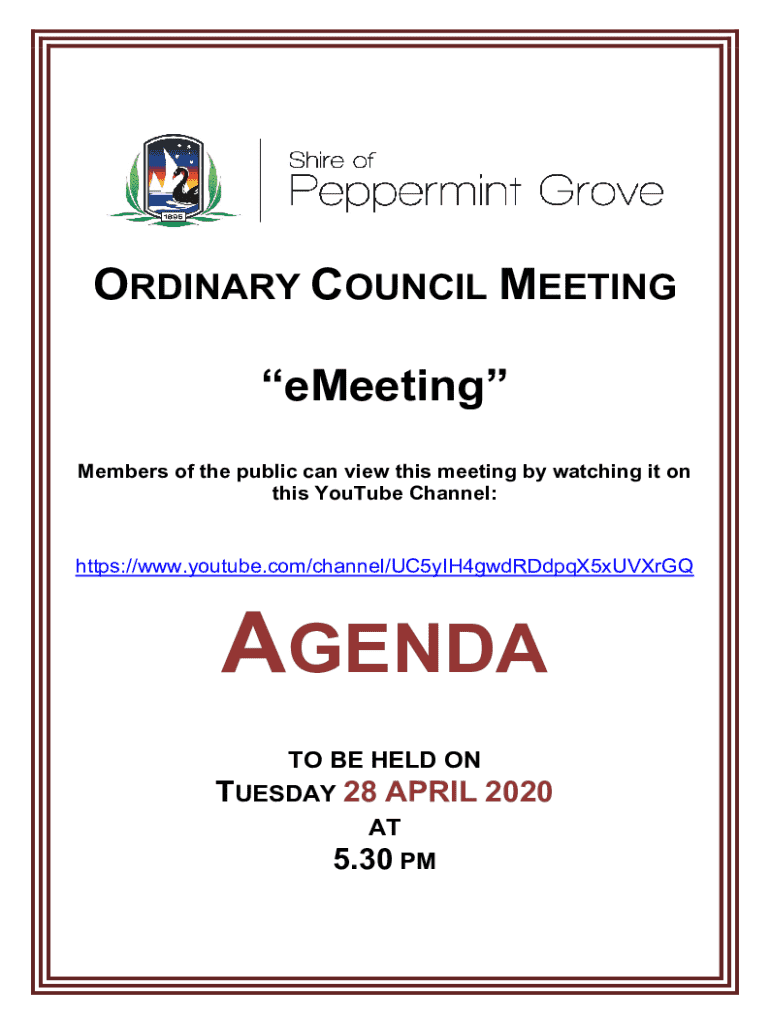 1895

Shire of
Peppermint Grove

ORDINARY COUNCIL MEETING

“eMeeting”

Members of the public can view this meeting by watching it on this YouTube Channel:

https://www.youtube.com/channel/UC5yIH4gwdRDdpqX5xUVXrGQ

AGENDA

TO BE HELD ON
TUESDAY 28 APRIL 2020
AT
5.30 PM